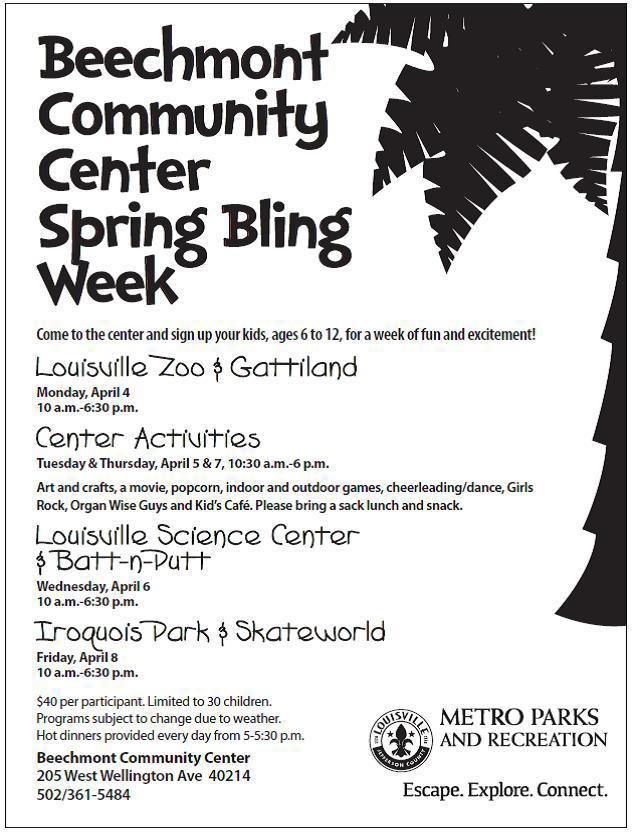 Beechmont Community Center Spring Bling Week

Come to the center and sign up your kids, ages 6 to 12, for a week of fun and excitement!

Louisville Zoo & Gattiland

Monday, April 4
10 a.m.-6:30 p.m.

Center Activities

Tuesday & Thursday, April 5 & 7, 10:30 a.m.-6 p.m.

Art and crafts, a movie, popcorn, indoor and outdoor games, cheerleading/dance, Girls Rock, Organ Wise Guys and Kid's Café. Please bring a sack lunch and snack.

Louisville Science Center & Batt-n-Putt

Wednesday, April 6
10 a.m.-6:30 p.m.

Iroquois Park & Skateworld

Friday, April 8
10 a.m.-6:30 p.m.

$40 per participant. Limited to 30 children.
Programs subject to change due to weather.
Hot dinners provided every day from 5-5:30 p.m.

Beechmont Community Center
205 West Wellington Ave 40214
502/361-5484

LOUISVILLE
JEFFERSON COUNTY

METRO PARKS AND RECREATION

Escape. Explore. Connect.